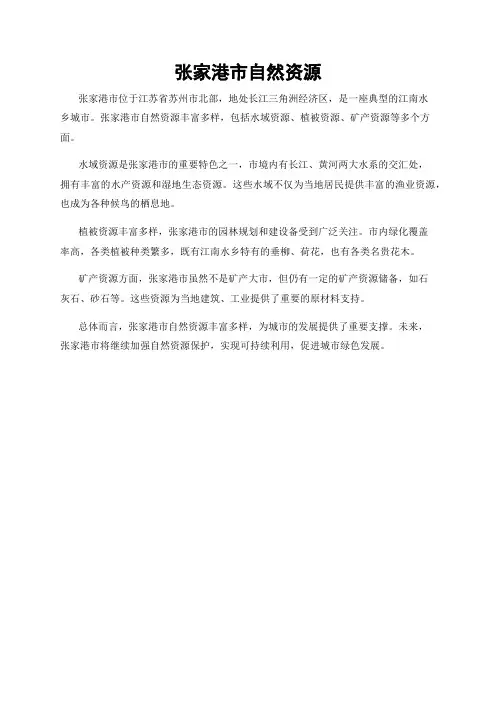 张家港市自然资源

张家港市位于江苏省苏州市北部，地处长江三角洲经济区，是一座典型的江南水乡城市。张家港市自然资源丰富多样，包括水域资源、植被资源、矿产资源等多个方面。

水域资源是张家港市的重要特色之一，市境内有长江、黄河两大水系的交汇处，拥有丰富的水产资源和湿地生态资源。这些水域不仅为当地居民提供丰富的渔业资源，也成为各种候鸟的栖息地。

植被资源丰富多样，张家港市的园林规划和建设备受到广泛关注。市内绿化覆盖率高，各类植被种类繁多，既有江南水乡特有的垂柳、荷花，也有各类名贵花木。

矿产资源方面，张家港市虽然不是矿产大市，但仍有一定的矿产资源储备，如石灰石、砂石等。这些资源为当地建筑、工业提供了重要的原材料支持。

总体而言，张家港市自然资源丰富多样，为城市的发展提供了重要支撑。未来，张家港市将继续加强自然资源保护，实现可持续利用，促进城市绿色发展。